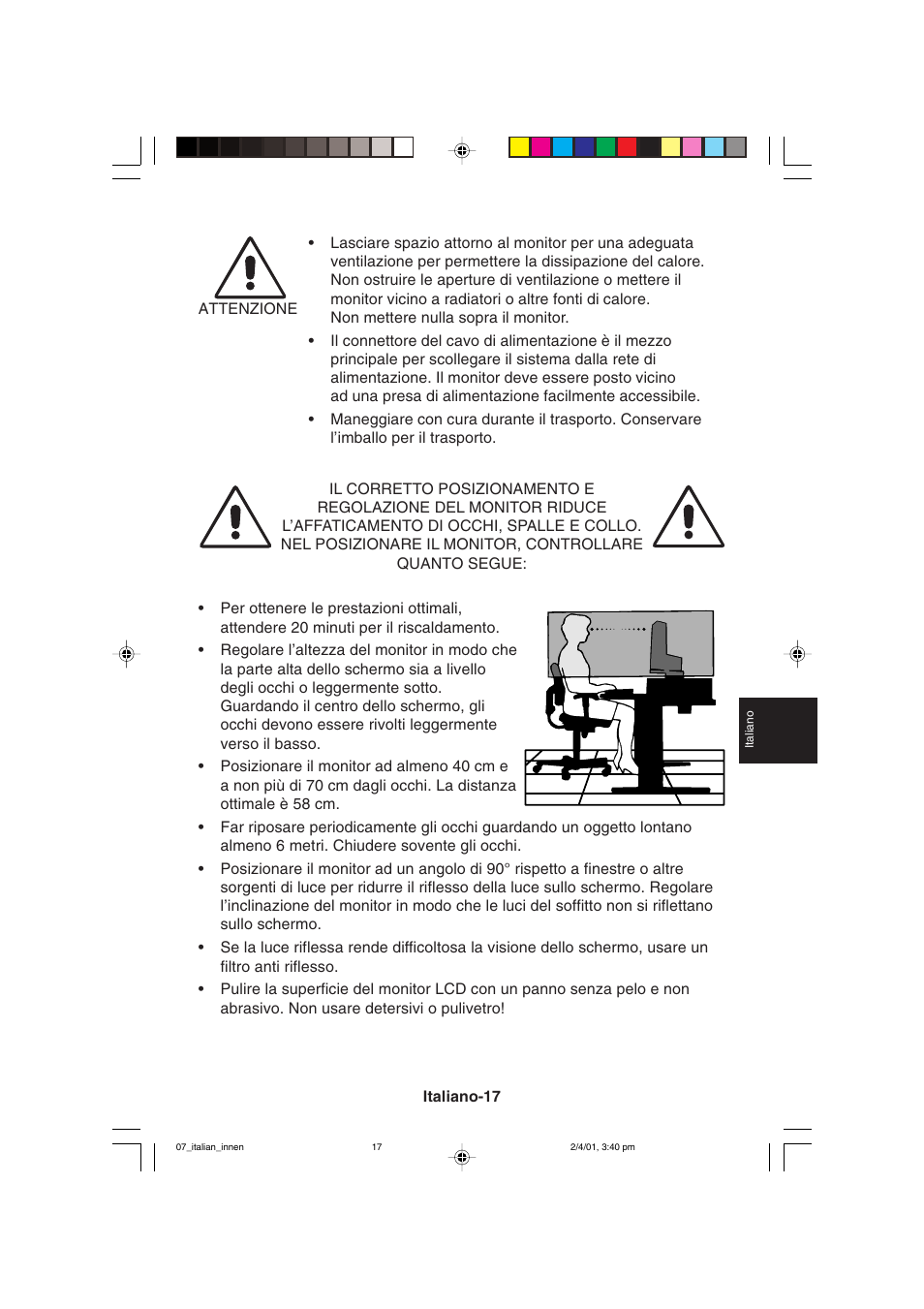 ATTENZIONE

• Lasciare spazio attorno al monitor per una adeguata ventilazione per permettere la dissipazione del calore. Non ostruire le aperture di ventilazione o mettere il monitor vicino a radiatori o altre fonti di calore. Non mettere nulla sopra il monitor.

• Il connettore del cavo di alimentazione è il mezzo principale per scollegare il sistema dalla rete di alimentazione. Il monitor deve essere posto vicino ad una presa di alimentazione facilmente accessibile.

• Maneggiare con cura durante il trasporto. Conservare l'imballo per il trasporto.

IL CORRETTO POSIZIONAMENTO E REGOLAZIONE DEL MONITOR RIDUCE L'AFFATICAMENTO DI OCCHI, SPALLE E COLLO. NEL POSIZIONARE IL MONITOR, CONTROLLARE QUANTO SEGUE:

• Per ottenere le prestazioni ottimali, attendere 20 minuti per il riscaldamento.

• Regolare l'altezza del monitor in modo che la parte alta dello schermo sia a livello degli occhi o leggermente sotto. Guardando il centro dello schermo, gli occhi devono essere rivolti leggermente verso il basso.

• Posizionare il monitor ad almeno 40 cm e a non più di 70 cm dagli occhi. La distanza ottimale è 58 cm.

• Far riposare periodicamente gli occhi guardando un oggetto lontano almeno 6 metri. Chiudere sovente gli occhi.

• Posizionare il monitor ad un angolo di 90° rispetto a finestre o altre sorgenti di luce per ridurre il riflesso della luce sullo schermo. Regolare l'inclinazione del monitor in modo che le luci del soffitto non si riflettano sullo schermo.

• Se la luce riflessa rende difficoltosa la visione dello schermo, usare un filtro anti riflesso.

• Pulire la superficie del monitor LCD con un panno senza pelo e non abrasivo. Non usare detersivi o pulivetro!

Italiano

Italiano-17

07_italian_innen 17 2/4/01, 3:40 pm